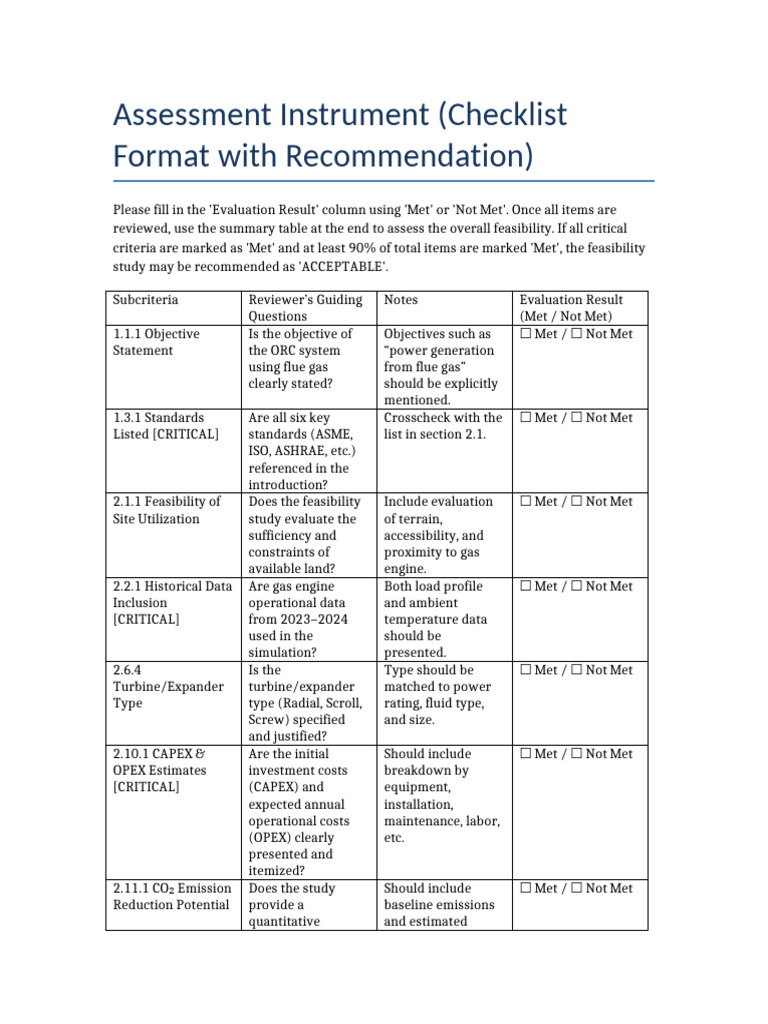 Assessment Instrument (Checklist Format with Recommendation)

Please fill in the 'Evaluation Result' column using 'Met' or 'Not Met'. Once all items are reviewed, use the summary table at the end to assess the overall feasibility. If all critical criteria are marked as 'Met' and at least 90% of total items are marked 'Met', the feasibility study may be recommended as 'ACCEPTABLE'.

| Subcriteria | Reviewer's Guiding Questions | Notes | Evaluation Result (Met / Not Met) |
|---|---|---|---|
| 1.1.1 Objective Statement | Is the objective of the ORC system using flue gas clearly stated? | Objectives such as "power generation from flue gas" should be explicitly mentioned. | ☐ Met / ☐ Not Met |
| 1.3.1 Standards Listed [CRITICAL] | Are all six key standards (ASME, ISO, ASHRAE, etc.) referenced in the introduction? | Crosscheck with the list in section 2.1. | ☐ Met / ☐ Not Met |
| 2.1.1 Feasibility of Site Utilization | Does the feasibility study evaluate the sufficiency and constraints of available land? | Include evaluation of terrain, accessibility, and proximity to gas engine. | ☐ Met / ☐ Not Met |
| 2.2.1 Historical Data Inclusion [CRITICAL] | Are gas engine operational data from 2023–2024 used in the simulation? | Both load profile and ambient temperature data should be presented. | ☐ Met / ☐ Not Met |
| 2.6.4 Turbine/Expander Type | Is the turbine/expander type (Radial, Scroll, Screw) specified and justified? | Type should be matched to power rating, fluid type, and size. | ☐ Met / ☐ Not Met |
| 2.10.1 CAPEX & OPEX Estimates [CRITICAL] | Are the initial investment costs (CAPEX) and expected annual operational costs (OPEX) clearly presented and itemized? | Should include breakdown by equipment, installation, maintenance, labor, etc. | ☐ Met / ☐ Not Met |
| 2.11.1 $CO_2$ Emission Reduction Potential | Does the study provide a quantitative | Should include baseline emissions and estimated | ☐ Met / ☐ Not Met |